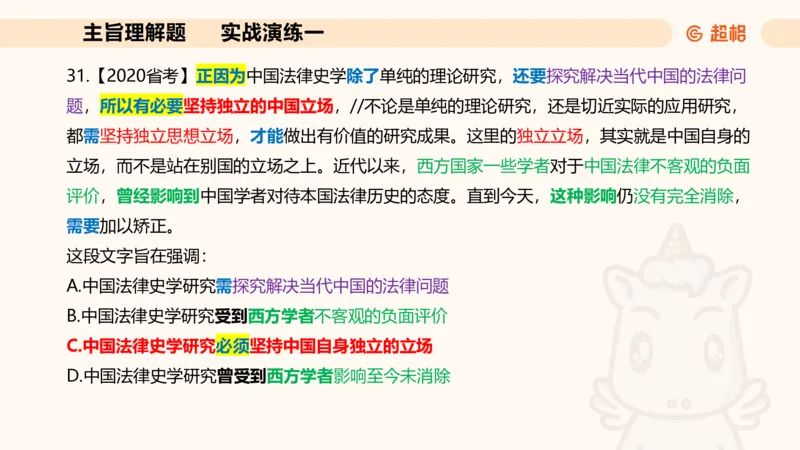 主旨理解题　　实战演练一

超格

31.【2020省考】正因为中国法律史学除了单纯的理论研究，还要探究解决当代中国的法律问题，所以有必要坚持独立的中国立场，//不论是单纯的理论研究，还是切近实际的应用研究，都需坚持独立思想立场，才能做出有价值的研究成果。这里的独立立场，其实就是中国自身的立场，而不是站在别国的立场之上。近代以来，西方国家一些学者对于中国法律不客观的负面评价，曾经影响到中国学者对待本国法律历史的态度。直到今天，这种影响仍没有完全消除，需要加以矫正。

这段文字旨在强调：

A.中国法律史学研究需探究解决当代中国的法律问题

B.中国法律史学研究受到西方学者不客观的负面评价

C.中国法律史学研究必须坚持中国自身独立的立场

D.中国法律史学研究曾受到西方学者影响至今未消除